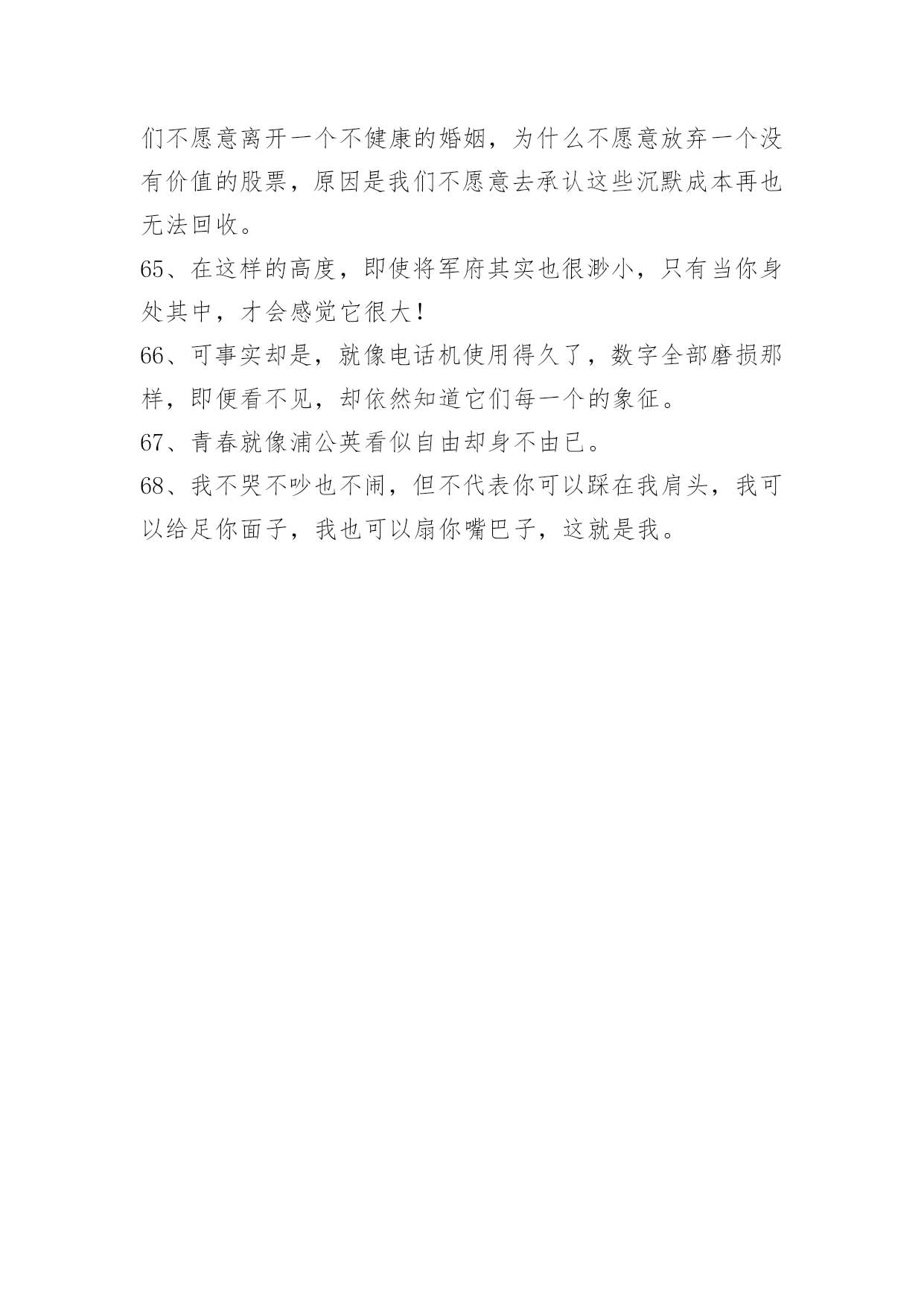 们不愿意离开一个不健康的婚姻，为什么不愿意放弃一个没有价值的股票，原因是我们不愿意去承认这些沉默成本再也无法回收。

65、在这样的高度，即使将军府其实也很渺小，只有当你身处其中，才会感觉它很大！

66、可事实却是，就像电话机使用得久了，数字全部磨损那样，即便看不见，却依然知道它们每一个的象征。

67、青春就像浦公英看似自由却身不由已。

68、我不哭不吵也不闹，但不代表你可以踩在我肩头，我可以给足你面子，我也可以扇你嘴巴子，这就是我。